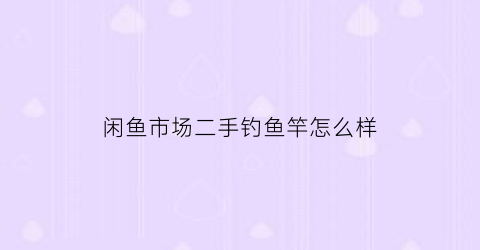 闲鱼市场二手钓鱼竿怎么样